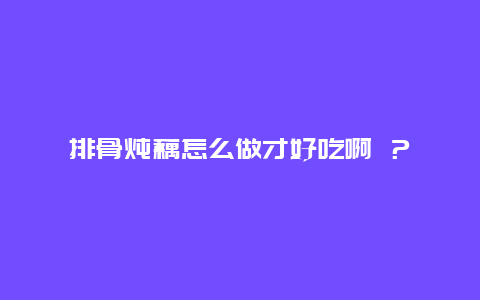 排骨炖藕怎么做才好吃啊 ？